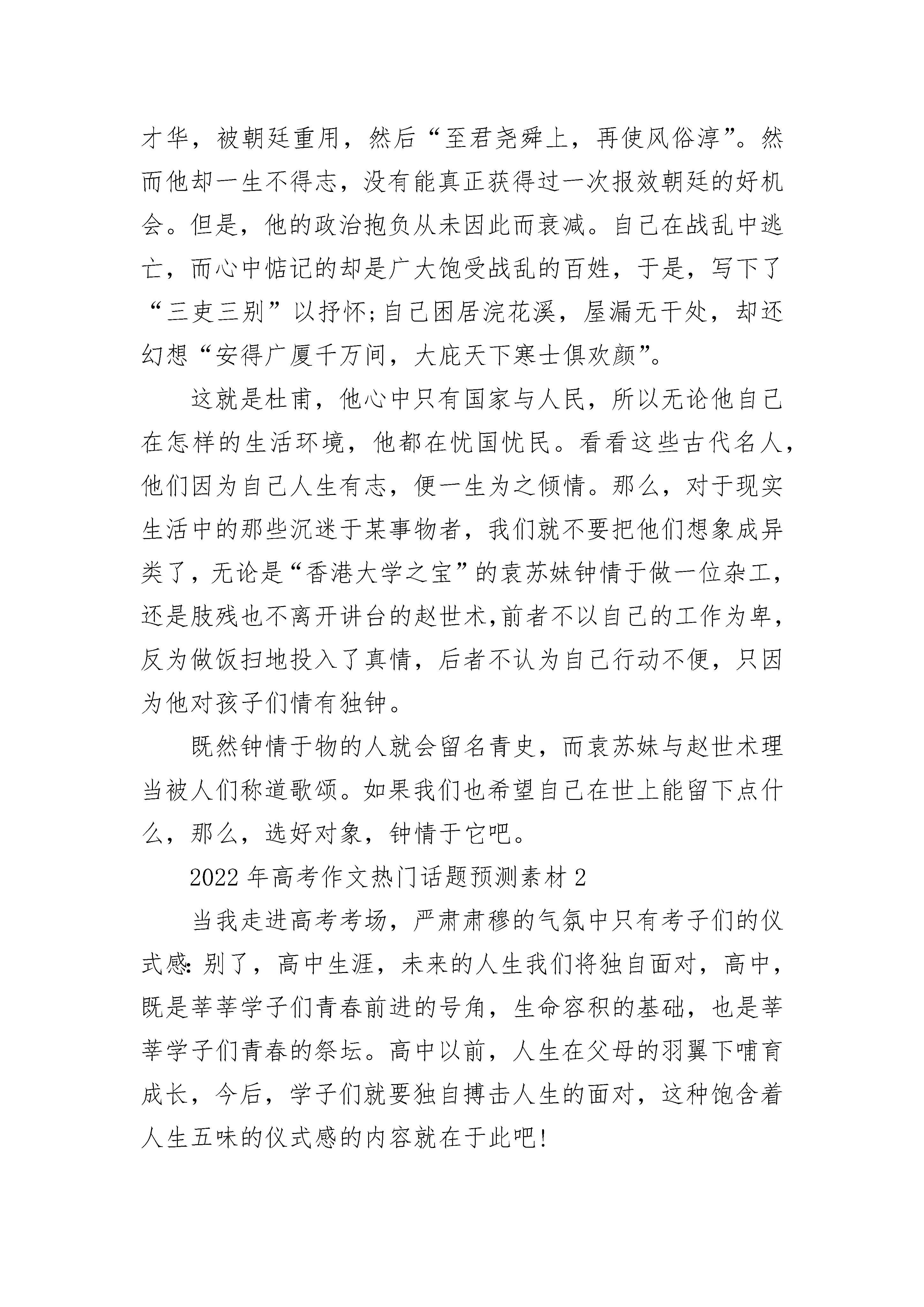 才华，被朝廷重用，然后“至君尧舜上，再使风俗淳”。然而他却一生不得志，没有能真正获得过一次报效朝廷的好机会。但是，他的政治抱负从未因此而衰减。自己在战乱中逃亡，而心中惦记的却是广大饱受战乱的百姓，于是，写下了“三吏三别”以抒怀;自己困居浣花溪，屋漏无干处，却还幻想“安得广厦千万间，大庇天下寒士俱欢颜”。

这就是杜甫，他心中只有国家与人民，所以无论他自己在怎样的生活环境，他都在忧国忧民。看看这些古代名人，他们因为自己人生有志，便一生为之倾情。那么，对于现实生活中的那些沉迷于某事物者，我们就不要把他们想象成异类了，无论是“香港大学之宝”的袁苏妹钟情于做一位杂工，还是肢残也不离开讲台的赵世术,前者不以自己的工作为卑，反为做饭扫地投入了真情，后者不认为自己行动不便，只因为他对孩子们情有独钟。

既然钟情于物的人就会留名青史，而袁苏妹与赵世术理当被人们称道歌颂。如果我们也希望自己在世上能留下点什么，那么，选好对象，钟情于它吧。

2022年高考作文热门话题预测素材2

当我走进高考考场，严肃肃穆的气氛中只有考子们的仪式感:别了，高中生涯，未来的人生我们将独自面对，高中，既是莘莘学子们青春前进的号角，生命容积的基础，也是莘莘学子们青春的祭坛。高中以前，人生在父母的羽翼下哺育成长，今后，学子们就要独自搏击人生的面对，这种饱含着人生五味的仪式感的内容就在于此吧!